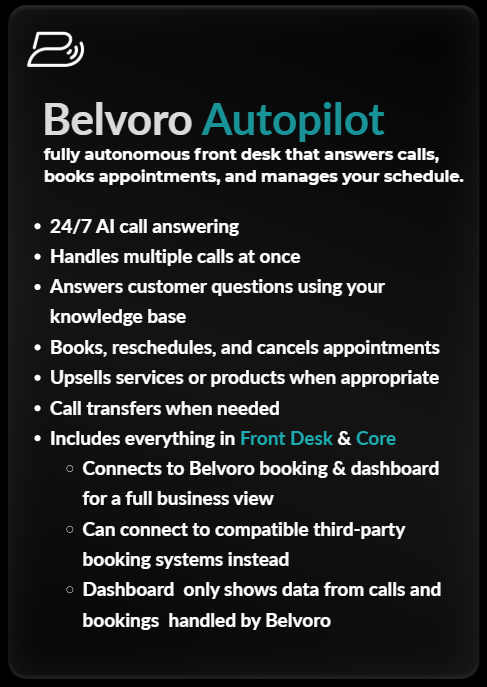 Belvoro Autopilot

fully autonomous front desk that answers calls, books appointments, and manages your schedule.

• 24/7 AI call answering
• Handles multiple calls at once
• Answers customer questions using your knowledge base
• Books, reschedules, and cancels appointments
• Upsells services or products when appropriate
• Call transfers when needed
• Includes everything in Front Desk & Core
◦ Connects to Belvoro booking & dashboard for a full business view
◦ Can connect to compatible third-party booking systems instead
◦ Dashboard only shows data from calls and bookings handled by Belvoro